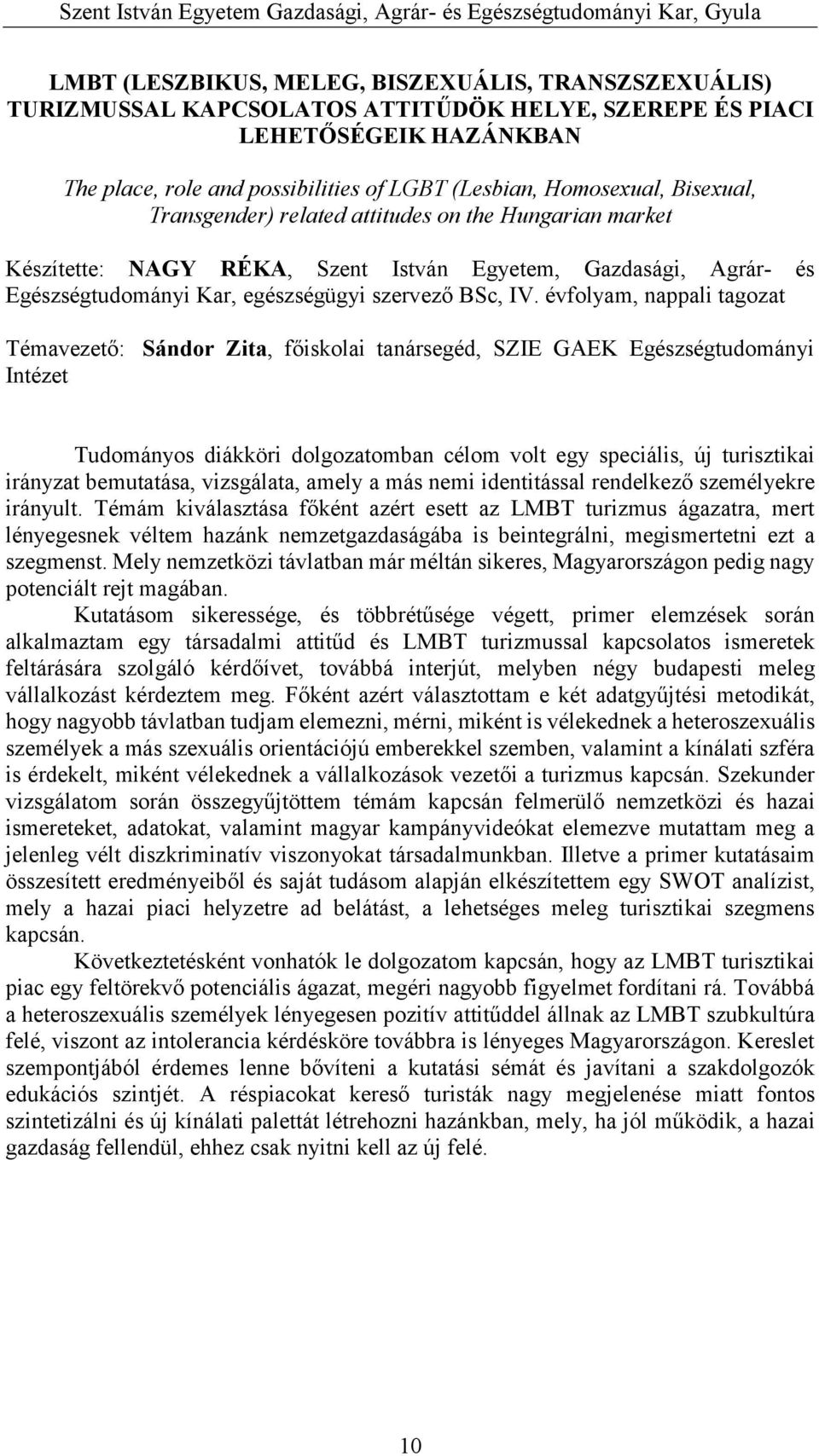 Szent István Egyetem Gazdasági, Agrár- és Egészségtudományi Kar, Gyula

LMBT (LESZBIKUS, MELEG, BISZEXUÁLIS, TRANSZSZEXUÁLIS) TURIZMUSSAL KAPCSOLATOS ATTITŰDÖK HELYE, SZEREPE ÉS PIACI LEHETŐSÉGEIK HAZÁNKBAN

The place, role and possibilities of LGBT (Lesbian, Homosexual, Bisexual, Transgender) related attitudes on the Hungarian market

Készítette: NAGY RÉKA, Szent István Egyetem, Gazdasági, Agrár- és Egészségtudományi Kar, egészségügyi szervező BSc, IV. évfolyam, nappali tagozat

Témavezető: Sándor Zita, főiskolai tanársegéd, SZIE GAEK Egészségtudományi Intézet

Tudományos diákköri dolgozatomban célom volt egy speciális, új turisztikai irányzat bemutatása, vizsgálata, amely a más nemi identitással rendelkező személyekre irányult. Témám kiválasztása főként azért esett az LMBT turizmus ágazatra, mert lényegesnek véltem hazánk nemzetgazdaságába is beintegrálni, megismertetni ezt a szegmenst. Mely nemzetközi távlatban már méltán sikeres, Magyarországon pedig nagy potenciált rejt magában.

Kutatásom sikeressége, és többrétűsége végett, primer elemzések során alkalmaztam egy társadalmi attitűd és LMBT turizmussal kapcsolatos ismeretek feltárására szolgáló kérdőívet, továbbá interjút, melyben négy budapesti meleg vállalkozást kérdeztem meg. Főként azért választottam e két adatgyűjtési metodikát, hogy nagyobb távlatban tudjam elemezni, mérni, miként is vélekednek a heteroszexuális személyek a más szexuális orientációjú emberekkel szemben, valamint a kínálati szféra is érdekelt, miként vélekednek a vállalkozások vezetői a turizmus kapcsán. Szekunder vizsgálatom során összegyűjtöttem témám kapcsán felmerülő nemzetközi és hazai ismereteket, adatokat, valamint magyar kampányvideókat elemezve mutattam meg a jelenleg vélt diszkriminatív viszonyokat társadalmunkban. Illetve a primer kutatásaim összesített eredményeiből és saját tudásom alapján elkészítettem egy SWOT analízist, mely a hazai piaci helyzetre ad belátást, a lehetséges meleg turisztikai szegmens kapcsán.

Következtetésként vonhatók le dolgozatom kapcsán, hogy az LMBT turisztikai piac egy feltörekvő potenciális ágazat, megéri nagyobb figyelmet fordítani rá. Továbbá a heteroszexuális személyek lényegesen pozitív attitűddel állnak az LMBT szubkultúra felé, viszont az intolerancia kérdésköre továbbra is lényeges Magyarországon. Kereslet szempontjából érdemes lenne bővíteni a kutatási sémát és javítani a szakdolgozók edukációs szintjét. A réspiacokat kereső turisták nagy megjelenése miatt fontos szintetizálni és új kínálati palettát létrehozni hazánkban, mely, ha jól működik, a hazai gazdaság fellendül, ehhez csak nyitni kell az új felé.

10